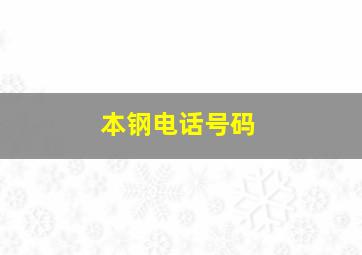 本钢电话号码